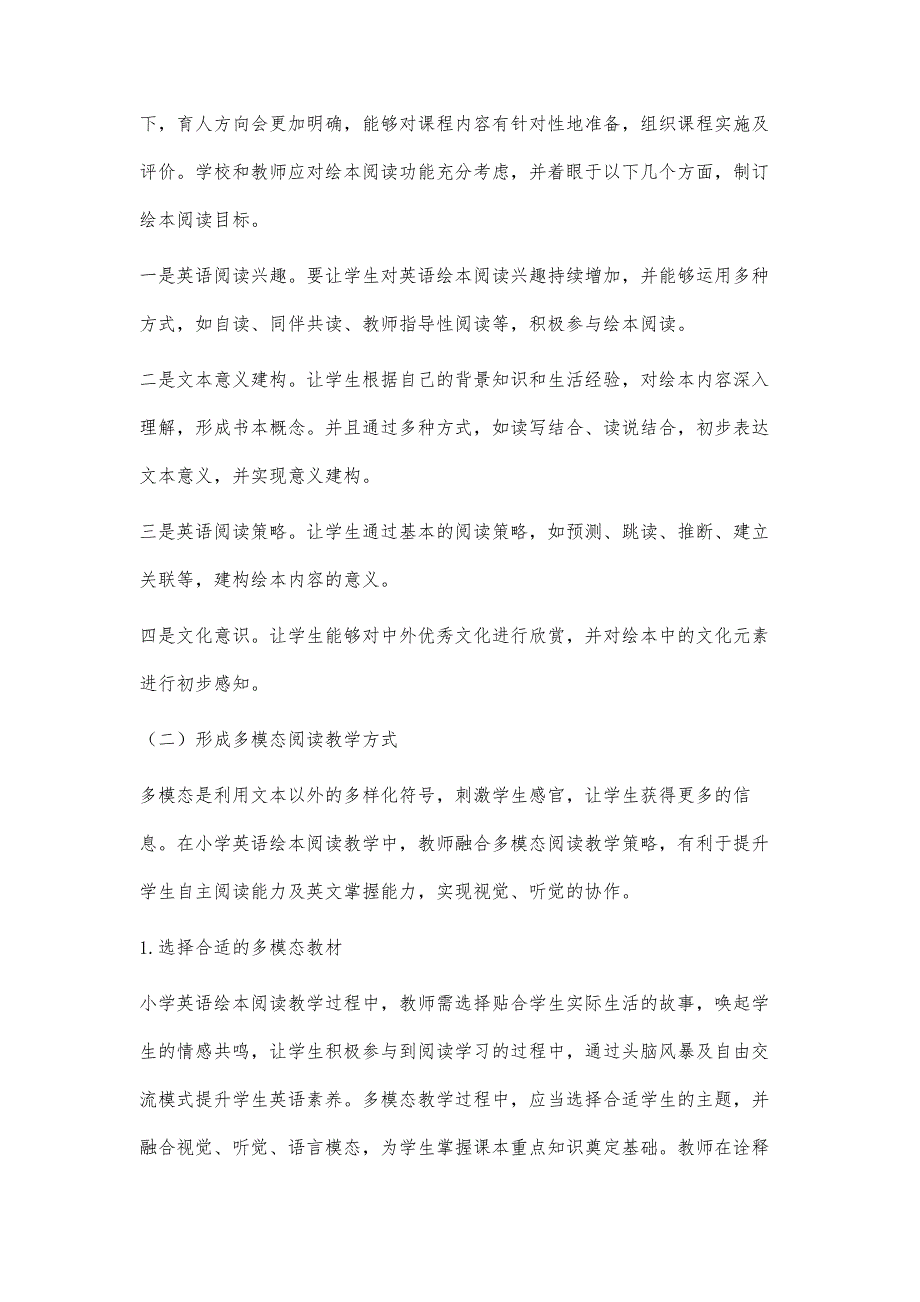 下，育人方向会更加明确，能够对课程内容有针对性地准备，组织课程实施及评价。学校和教师应对绘本阅读功能充分考虑，并着眼于以下几个方面，制订绘本阅读目标。

一是英语阅读兴趣。要让学生对英语绘本阅读兴趣持续增加，并能够运用多种方式，如自读、同伴共读、教师指导性阅读等，积极参与绘本阅读。

二是文本意义建构。让学生根据自己的背景知识和生活经验，对绘本内容深入理解，形成书本概念。并且通过多种方式，如读写结合、读说结合，初步表达文本意义，并实现意义建构。

三是英语阅读策略。让学生通过基本的阅读策略，如预测、跳读、推断、建立关联等，建构绘本内容的意义。

四是文化意识。让学生能够对中外优秀文化进行欣赏，并对绘本中的文化元素进行初步感知。

（二）形成多模态阅读教学方式

多模态是利用文本以外的多样化符号，刺激学生感官，让学生获得更多的信息。在小学英语绘本阅读教学中，教师融合多模态阅读教学策略，有利于提升学生自主阅读能力及英文掌握能力，实现视觉、听觉的协作。

1.选择合适的多模态教材

小学英语绘本阅读教学过程中，教师需选择贴合学生实际生活的故事，唤起学生的情感共鸣，让学生积极参与到阅读学习的过程中，通过头脑风暴及自由交流模式提升学生英语素养。多模态教学过程中，应当选择合适学生的主题，并融合视觉、听觉、语言模态，为学生掌握课本重点知识奠定基础。教师在诠释